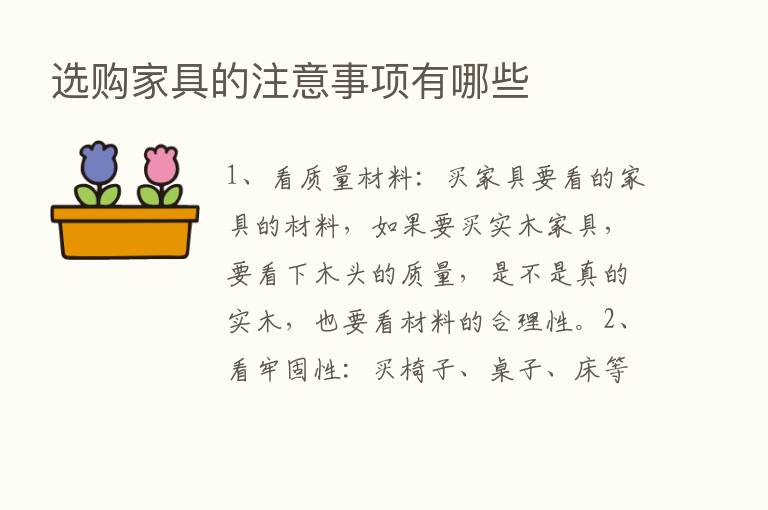 选购家具的注意事项有哪些

1、看质量材料：买家具要看的家具的材料，如果要买实木家具，要看下木头的质量，是不是真的实木，也要看材料的合理性。2、看牢固性：买椅子、桌子、床等